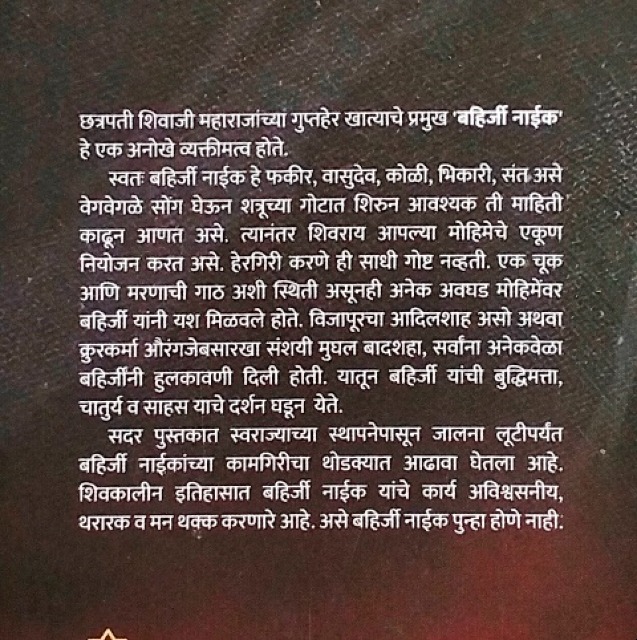 छत्रपती शिवाजी महाराजांच्या गुप्तहेर खात्याचे प्रमुख 'बहिर्जी नाईक' हे एक अनोखे व्यक्तीमत्व होते.

स्वतः बहिर्जी नाईक हे फकीर, वासुदेव, कोळी, भिकारी, संत असे वेगवेगळे सोंग घेऊन शत्रूच्या गोटात शिरुन आवश्यक ती माहिती काढून आणत असे. त्यानंतर शिवराय आपल्या मोहिमेचे एकूण नियोजन करत असे. हेरगिरी करणे ही साधी गोष्ट नव्हती. एक चूक आणि मरणाची गाठ अशी स्थिती असूनही अनेक अवघड मोहिमेंवर बहिर्जी यांनी यश मिळवले होते. विजापूरचा आदिलशाह असो अथवा क्रुरकर्मा औरंगजेबसारखा संशयी मुघल बादशहा, सर्वांना अनेकवेळा बहिर्जींनी हुलकावणी दिली होती. यातून बहिर्जी यांची बुद्धिमत्ता, चातुर्य व साहस याचे दर्शन घडून येते.

सदर पुस्तकात स्वराज्याच्या स्थापनेपासून जालना लूटीपर्यंत बहिर्जी नाईकांच्या कामगिरीचा थोडक्यात आढावा घेतला आहे. शिवकालीन इतिहासात बहिर्जी नाईक यांचे कार्य अविश्वसनीय, थरारक व मन थक्क करणारे आहे. असे बहिर्जी नाईक पुन्हा होणे नाही.